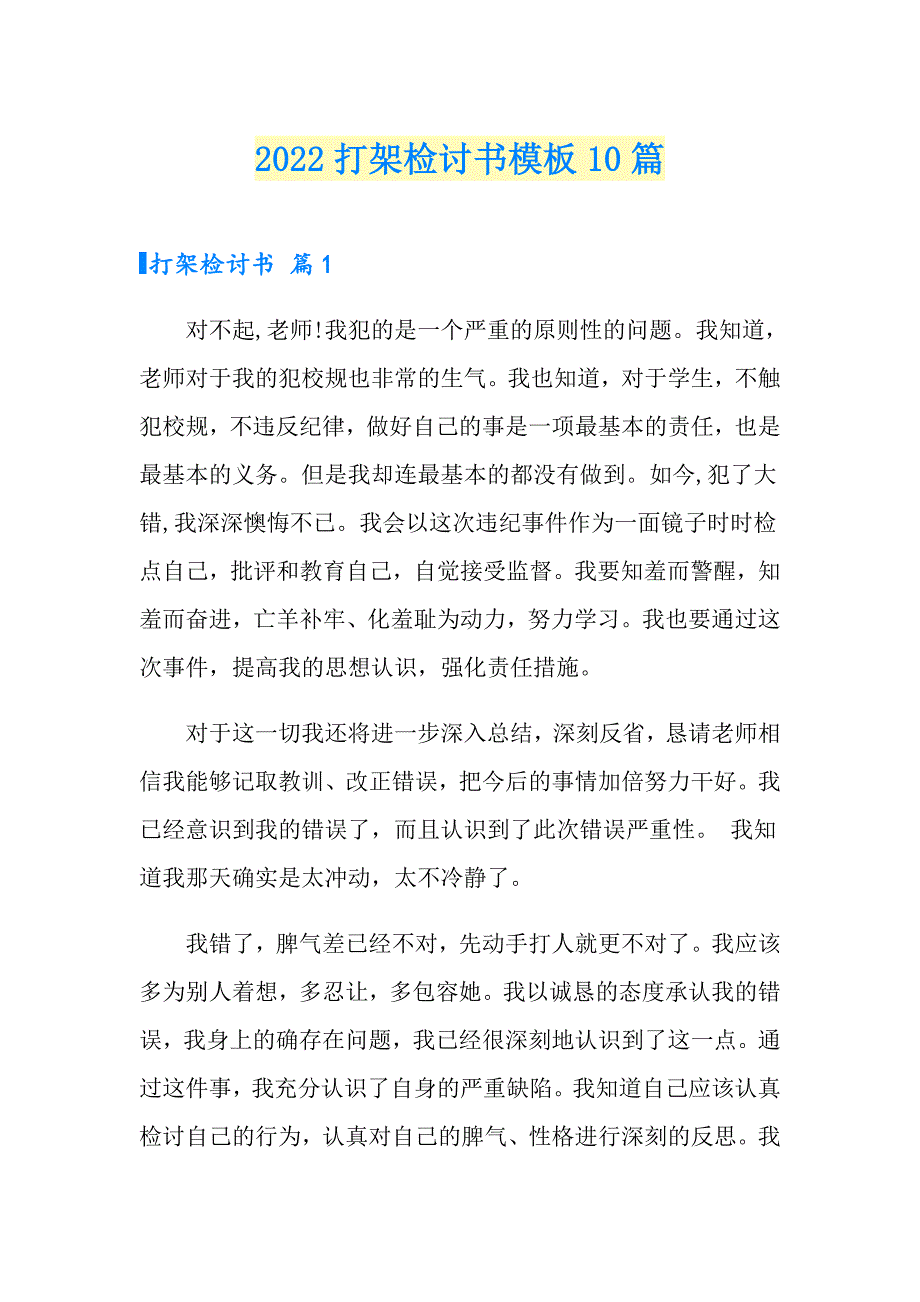 2022 打架检讨书模板 10 篇

打架检讨书 篇 1

对不起,老师!我犯的是一个严重的原则性的问题。我知道，老师对于我的犯校规也非常的生气。我也知道，对于学生，不触犯校规，不违反纪律，做好自己的事是一项最基本的责任，也是最基本的义务。但是我却连最基本的都没有做到。如今,犯了大错,我深深懊悔不已。我会以这次违纪事件作为一面镜子时时检点自己，批评和教育自己，自觉接受监督。我要知羞而警醒，知羞而奋进，亡羊补牢、化羞耻为动力，努力学习。我也要通过这次事件，提高我的思想认识，强化责任措施。

对于这一切我还将进一步深入总结，深刻反省，恳请老师相信我能够记取教训、改正错误，把今后的事情加倍努力干好。我已经意识到我的错误了，而且认识到了此次错误严重性。 我知道我那天确实是太冲动，太不冷静了。

我错了，脾气差已经不对，先动手打人就更不对了。我应该多为别人着想，多忍让，多包容她。我以诚恳的态度承认我的错误，我身上的确存在问题，我已经很深刻地认识到了这一点。通过这件事，我充分认识了自身的严重缺陷。我知道自己应该认真检讨自己的行为，认真对自己的脾气、性格进行深刻的反思。我